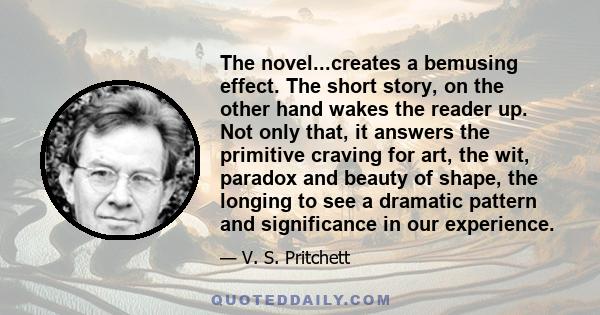 The novel...creates a bemusing effect. The short story, on the other hand wakes the reader up. Not only that, it answers the primitive craving for art, the wit, paradox and beauty of shape, the longing to see a dramatic pattern and significance in our experience.

— V. S. Pritchett

QUOTEDDAILY.COM